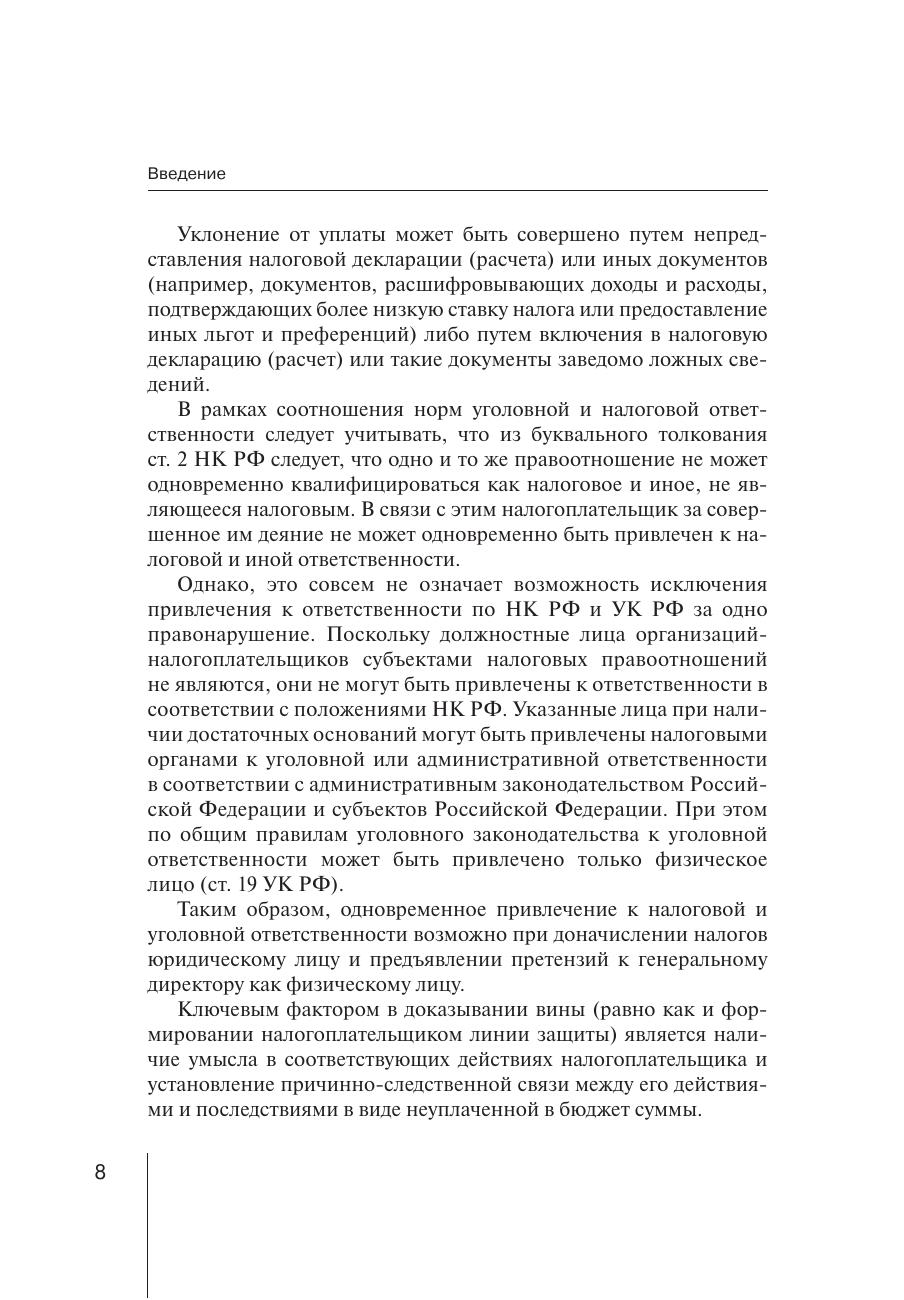 Введение

Уклонение от уплаты может быть совершено путем непредставления налоговой декларации (расчета) или иных документов (например, документов, расшифровывающих доходы и расходы, подтверждающих более низкую ставку налога или предоставление иных льгот и преференций) либо путем включения в налоговую декларацию (расчет) или такие документы заведомо ложных сведений.

В рамках соотношения норм уголовной и налоговой ответственности следует учитывать, что из буквального толкования ст. 2 НК РФ следует, что одно и то же правоотношение не может одновременно квалифицироваться как налоговое и иное, не являющееся налоговым. В связи с этим налогоплательщик за совершенное им деяние не может одновременно быть привлечен к налоговой и иной ответственности.

Однако, это совсем не означает возможность исключения привлечения к ответственности по НК РФ и УК РФ за одно правонарушение. Поскольку должностные лица организаций-налогоплательщиков субъектами налоговых правоотношений не являются, они не могут быть привлечены к ответственности в соответствии с положениями НК РФ. Указанные лица при наличии достаточных оснований могут быть привлечены налоговыми органами к уголовной или административной ответственности в соответствии с административным законодательством Российской Федерации и субъектов Российской Федерации. При этом по общим правилам уголовного законодательства к уголовной ответственности может быть привлечено только физическое лицо (ст. 19 УК РФ).

Таким образом, одновременное привлечение к налоговой и уголовной ответственности возможно при доначислении налогов юридическому лицу и предъявлении претензий к генеральному директору как физическому лицу.

Ключевым фактором в доказывании вины (равно как и формировании налогоплательщиком линии защиты) является наличие умысла в соответствующих действиях налогоплательщика и установление причинно-следственной связи между его действиями и последствиями в виде неуплаченной в бюджет суммы.

8